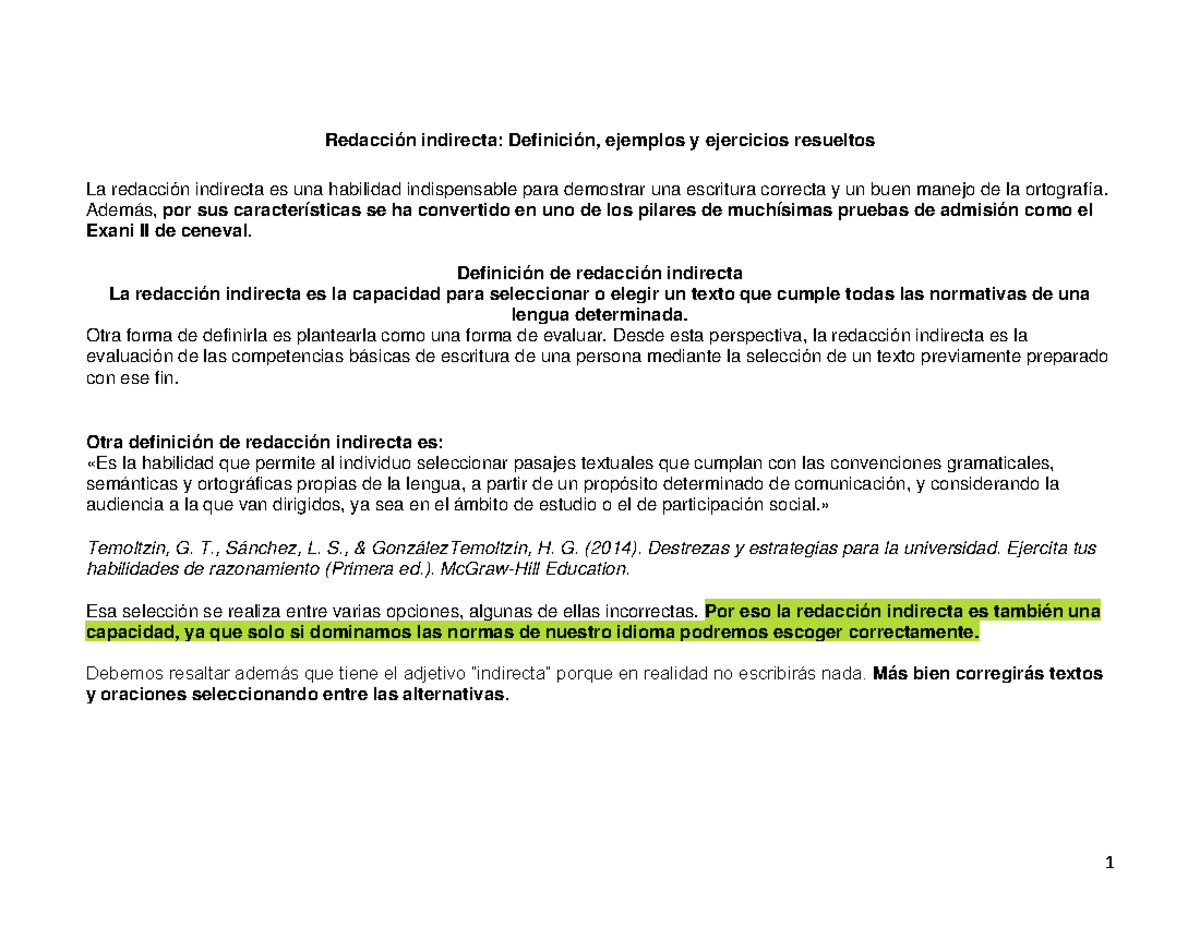 Redacción indirecta: Definición, ejemplos y ejercicios resueltos

La redacción indirecta es una habilidad indispensable para demostrar una escritura correcta y un buen manejo de la ortografía. Además, por sus características se ha convertido en uno de los pilares de muchísimas pruebas de admisión como el Exani II de ceneval.

Definición de redacción indirecta
La redacción indirecta es la capacidad para seleccionar o elegir un texto que cumple todas las normativas de una lengua determinada.
Otra forma de definirla es plantearla como una forma de evaluar. Desde esta perspectiva, la redacción indirecta es la evaluación de las competencias básicas de escritura de una persona mediante la selección de un texto previamente preparado con ese fin.

Otra definición de redacción indirecta es:
«Es la habilidad que permite al individuo seleccionar pasajes textuales que cumplan con las convenciones gramaticales, semánticas y ortográficas propias de la lengua, a partir de un propósito determinado de comunicación, y considerando la audiencia a la que van dirigidos, ya sea en el ámbito de estudio o el de participación social.»

Temoltzin, G. T., Sánchez, L. S., & GonzálezTemoltzin, H. G. (2014). Destrezas y estrategias para la universidad. Ejercita tus habilidades de razonamiento (Primera ed.). McGraw-Hill Education.

Esa selección se realiza entre varias opciones, algunas de ellas incorrectas. Por eso la redacción indirecta es también una capacidad, ya que solo si dominamos las normas de nuestro idioma podremos escoger correctamente.

Debemos resaltar además que tiene el adjetivo "indirecta" porque en realidad no escribirás nada. Más bien corregirás textos y oraciones seleccionando entre las alternativas.

1